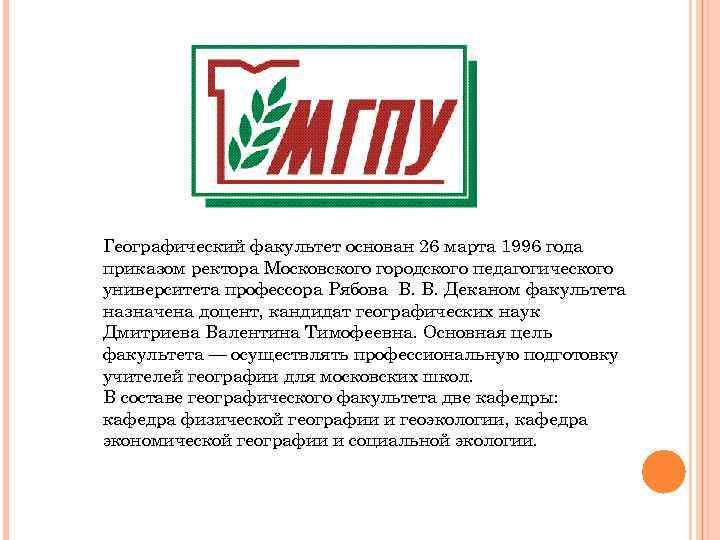 МГПУ

Географический факультет основан 26 марта 1996 года приказом ректора Московского городского педагогического университета профессора Рябова  В. В. Деканом факультета назначена доцент, кандидат географических наук Дмитриева Валентина Тимофеевна. Основная цель факультета — осуществлять профессиональную подготовку учителей географии для московских школ.
В составе географического факультета две кафедры: кафедра физической географии и геоэкологии, кафедра экономической географии и социальной экологии.